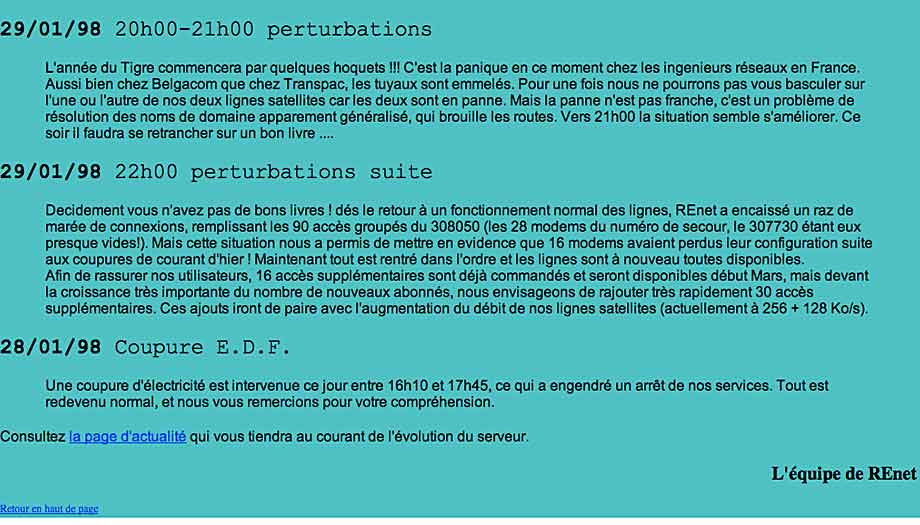 29/01/98 20h00-21h00 perturbations

L'année du Tigre commencera par quelques hoquets !!! C'est la panique en ce moment chez les ingenieurs réseaux en France. Aussi bien chez Belgacom que chez Transpac, les tuyaux sont emmelés. Pour une fois nous ne pourrons pas vous basculer sur l'une ou l'autre de nos deux lignes satellites car les deux sont en panne. Mais la panne n'est pas franche, c'est un problème de résolution des noms de domaine apparement généralisé, qui brouille les routes. Vers 21h00 la situation semble s'améliorer. Ce soir il faudra se retrancher sur un bon livre ....

29/01/98 22h00 perturbations suite

Decidement vous n'avez pas de bons livres ! dés le retour à un fonctionnement normal des lignes, REnet a encaissé un raz de marée de connexions, remplissant les 90 accès groupés du 308050 (les 28 modems du numéro de secour, le 307730 étant eux presque vides!). Mais cette situation nous a permis de mettre en evidence que 16 modems avaient perdus leur configuration suite aux coupures de courant d'hier ! Maintenant tout est rentré dans l'ordre et les lignes sont à nouveau toutes disponibles.
Afin de rassurer nos utilisateurs, 16 accès supplémentaires sont déjà commandés et seront disponibles début Mars, mais devant la croissance très importante du nombre de nouveaux abonnés, nous envisageons de rajouter très rapidement 30 accès supplémentaires. Ces ajouts iront de paire avec l'augmentation du débit de nos lignes satellites (actuellement à 256 + 128 Ko/s).

28/01/98 Coupure E.D.F.

Une coupure d'électricité est intervenue ce jour entre 16h10 et 17h45, ce qui a engendré un arrêt de nos services. Tout est redevenu normal, et nous vous remercions pour votre compréhension.

Consultez la page d'actualité qui vous tiendra au courant de l'évolution du serveur.

L'équipe de REnet

Retour en haut de page